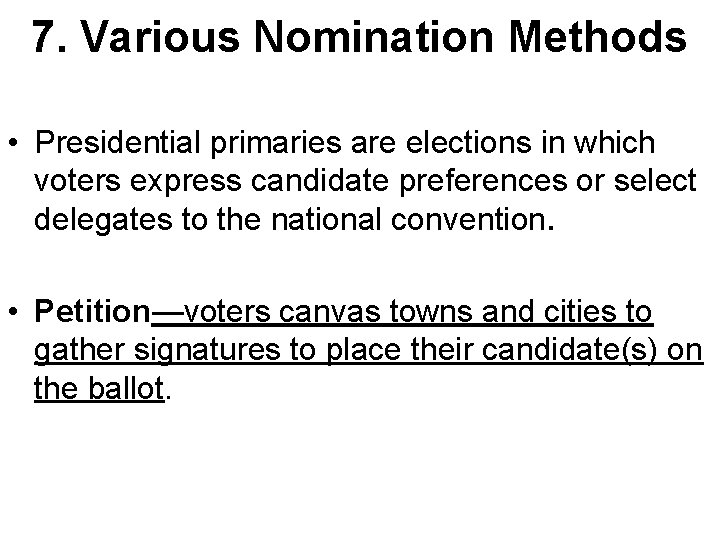 7. Various Nomination Methods

• Presidential primaries are elections in which voters express candidate preferences or select delegates to the national convention.

• Petition—voters canvas towns and cities to gather signatures to place their candidate(s) on the ballot.